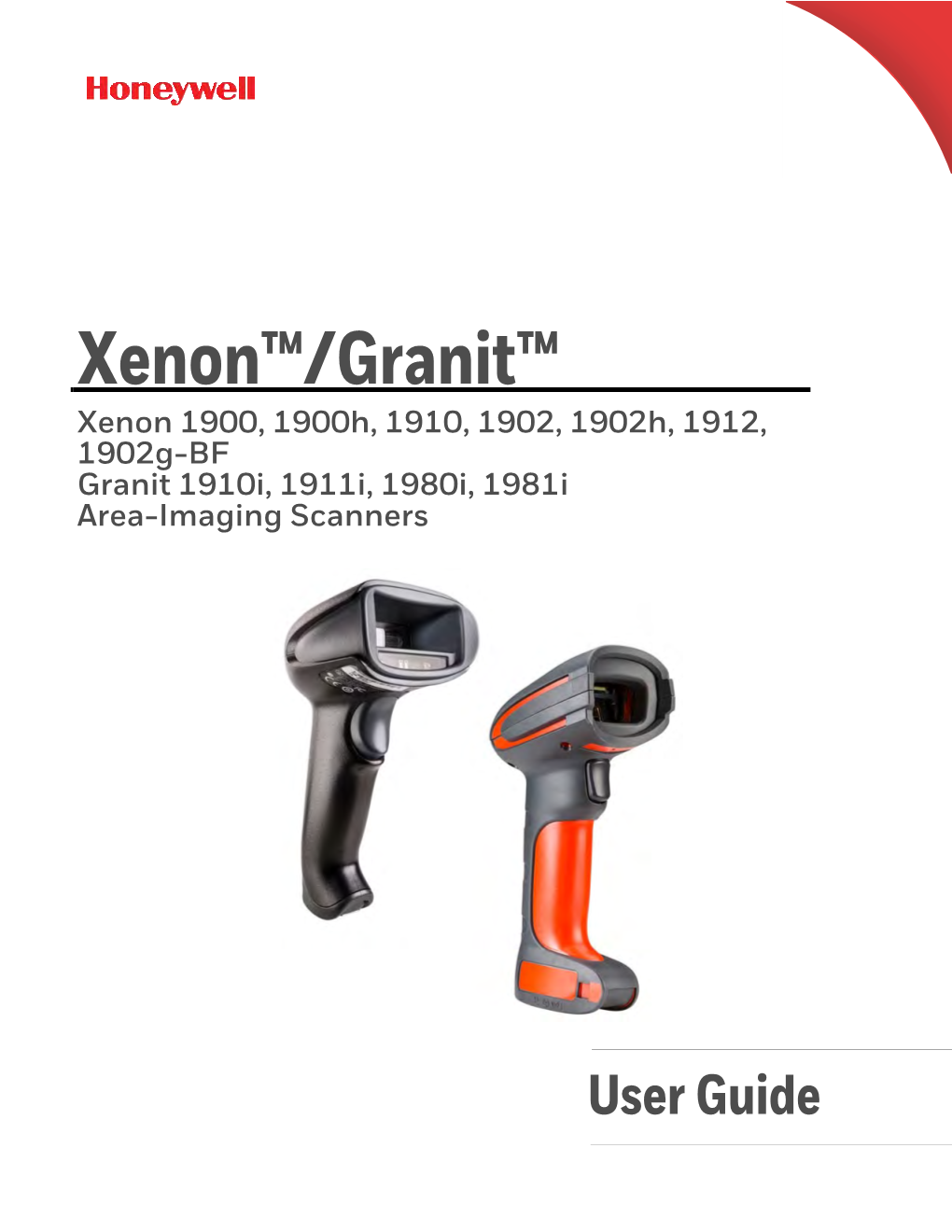 Honeywell

Xenon™/Granit™

Xenon 1900, 1900h, 1910, 1902, 1902h, 1912, 1902g-BF
Granit 1910i, 1911i, 1980i, 1981i
Area-Imaging Scanners

User Guide